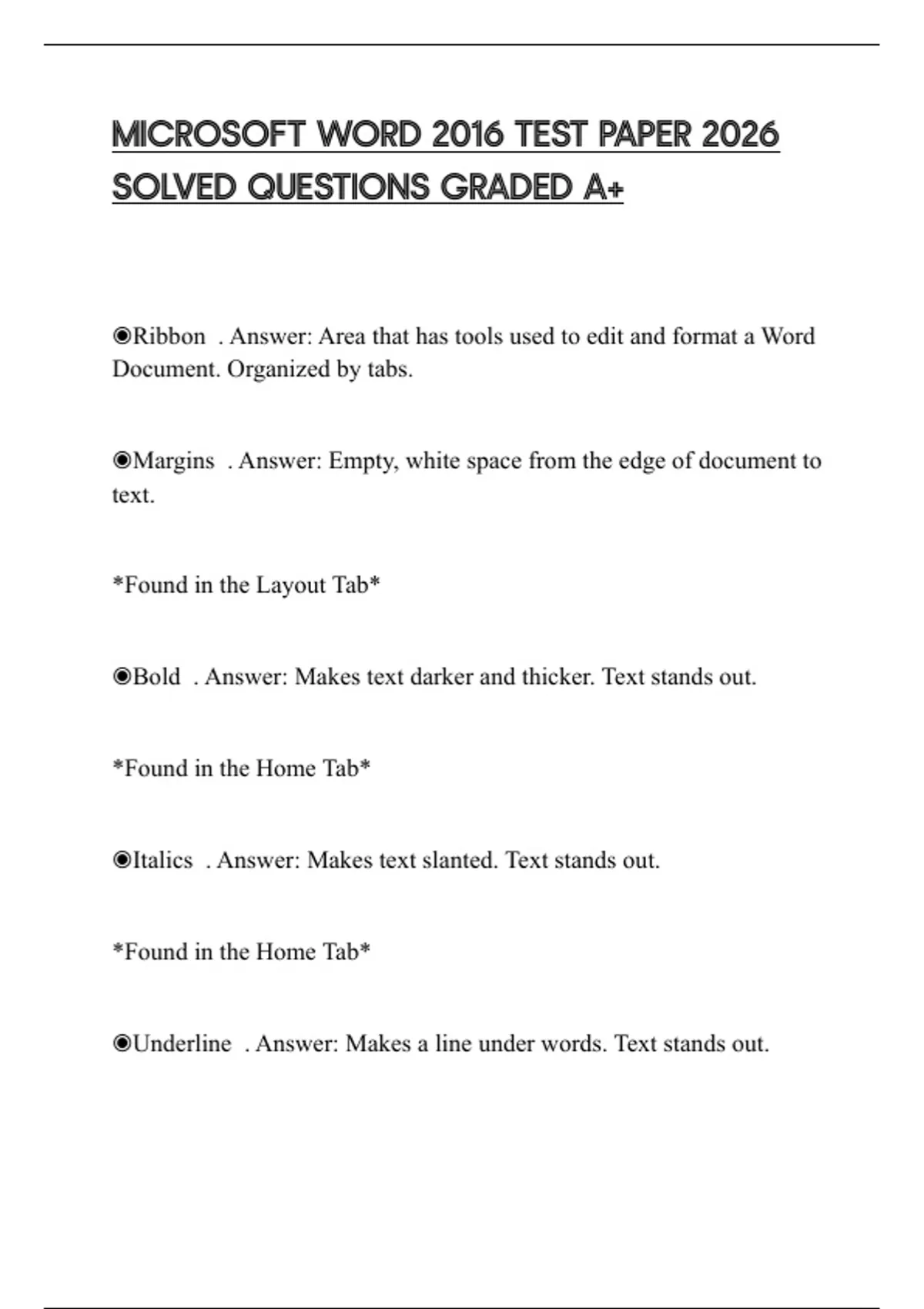 MICROSOFT WORD 2016 TEST PAPER 2026 SOLVED QUESTIONS GRADED A+

◉Ribbon . Answer: Area that has tools used to edit and format a Word Document. Organized by tabs.

◉Margins . Answer: Empty, white space from the edge of document to text.

*Found in the Layout Tab*

◉Bold . Answer: Makes text darker and thicker. Text stands out.

*Found in the Home Tab*

◉Italics . Answer: Makes text slanted. Text stands out.

*Found in the Home Tab*

◉Underline . Answer: Makes a line under words. Text stands out.